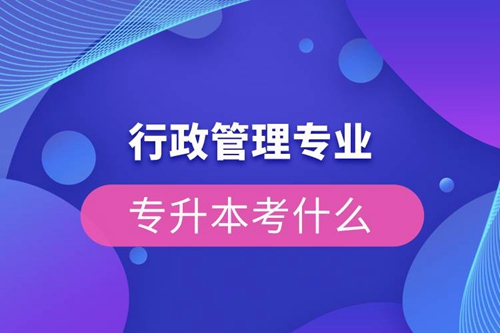 行政管理专业

专升本考什么